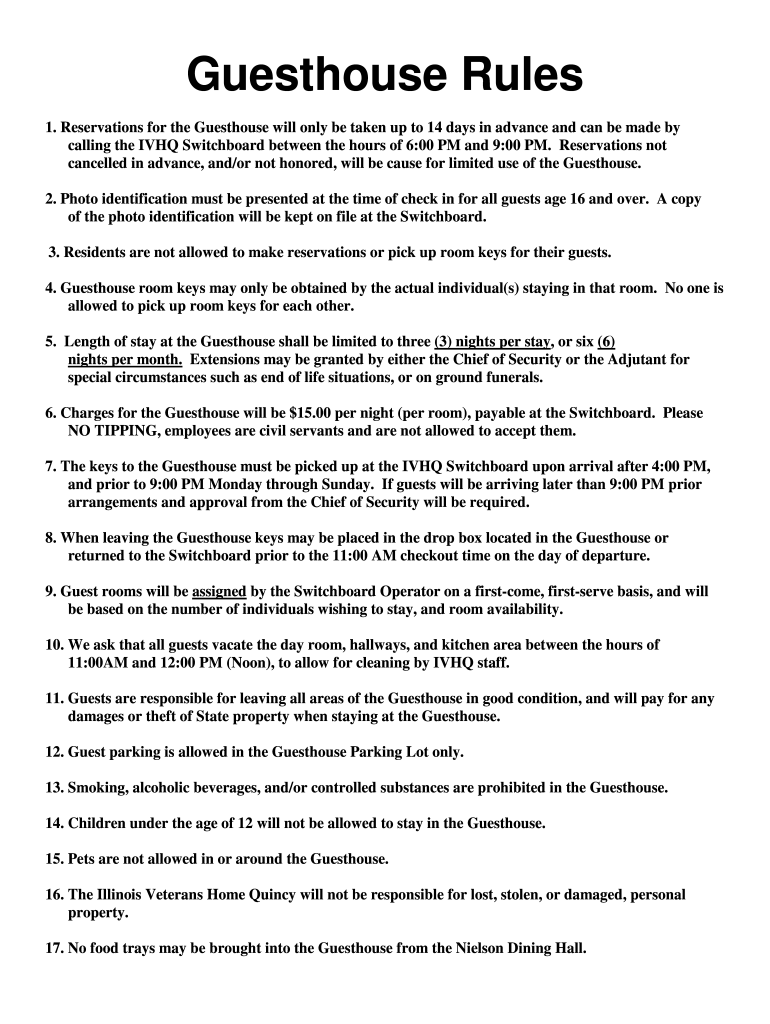 Guesthouse Rules

1. Reservations for the Guesthouse will only be taken up to 14 days in advance and can be made by calling the IVHQ Switchboard between the hours of 6:00 PM and 9:00 PM. Reservations not cancelled in advance, and/or not honored, will be cause for limited use of the Guesthouse.

2. Photo identification must be presented at the time of check in for all guests age 16 and over. A copy of the photo identification will be kept on file at the Switchboard.

3. Residents are not allowed to make reservations or pick up room keys for their guests.

4. Guesthouse room keys may only be obtained by the actual individual(s) staying in that room. No one is allowed to pick up room keys for each other.

5. Length of stay at the Guesthouse shall be limited to three (3) nights per stay, or six (6) nights per month. Extensions may be granted by either the Chief of Security or the Adjutant for special circumstances such as end of life situations, or on ground funerals.

6. Charges for the Guesthouse will be $15.00 per night (per room), payable at the Switchboard. Please NO TIPPING, employees are civil servants and are not allowed to accept them.

7. The keys to the Guesthouse must be picked up at the IVHQ Switchboard upon arrival after 4:00 PM, and prior to 9:00 PM Monday through Sunday. If guests will be arriving later than 9:00 PM prior arrangements and approval from the Chief of Security will be required.

8. When leaving the Guesthouse keys may be placed in the drop box located in the Guesthouse or returned to the Switchboard prior to the 11:00 AM checkout time on the day of departure.

9. Guest rooms will be assigned by the Switchboard Operator on a first-come, first-serve basis, and will be based on the number of individuals wishing to stay, and room availability.

10. We ask that all guests vacate the day room, hallways, and kitchen area between the hours of 11:00AM and 12:00 PM (Noon), to allow for cleaning by IVHQ staff.

11. Guests are responsible for leaving all areas of the Guesthouse in good condition, and will pay for any damages or theft of State property when staying at the Guesthouse.

12. Guest parking is allowed in the Guesthouse Parking Lot only.

13. Smoking, alcoholic beverages, and/or controlled substances are prohibited in the Guesthouse.

14. Children under the age of 12 will not be allowed to stay in the Guesthouse.

15. Pets are not allowed in or around the Guesthouse.

16. The Illinois Veterans Home Quincy will not be responsible for lost, stolen, or damaged, personal property.

17. No food trays may be brought into the Guesthouse from the Nielson Dining Hall.